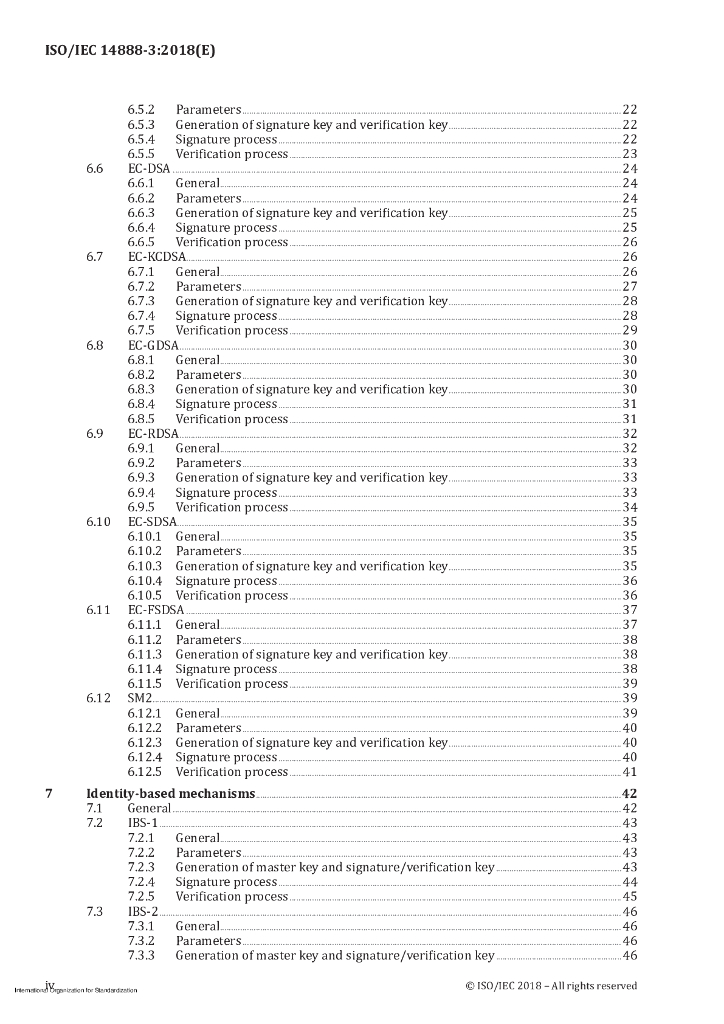 ISO/IEC 14888-3:2018(E)

6.5.2 Parameters 22
6.5.3 Generation of signature key and verification key 22
6.5.4 Signature process 22
6.5.5 Verification process 23
6.6 EC-DSA 24
6.6.1 General 24
6.6.2 Parameters 24
6.6.3 Generation of signature key and verification key 25
6.6.4 Signature process 25
6.6.5 Verification process 26
6.7 EC-KCDSA 26
6.7.1 General 26
6.7.2 Parameters 27
6.7.3 Generation of signature key and verification key 28
6.7.4 Signature process 28
6.7.5 Verification process 29
6.8 EC-GDSA 30
6.8.1 General 30
6.8.2 Parameters 30
6.8.3 Generation of signature key and verification key 30
6.8.4 Signature process 31
6.8.5 Verification process 31
6.9 EC-RDSA 32
6.9.1 General 32
6.9.2 Parameters 33
6.9.3 Generation of signature key and verification key 33
6.9.4 Signature process 33
6.9.5 Verification process 34
6.10 EC-SDSA 35
6.10.1 General 35
6.10.2 Parameters 35
6.10.3 Generation of signature key and verification key 35
6.10.4 Signature process 36
6.10.5 Verification process 36
6.11 EC-FSDSA 37
6.11.1 General 37
6.11.2 Parameters 38
6.11.3 Generation of signature key and verification key 38
6.11.4 Signature process 38
6.11.5 Verification process 39
6.12 SM2 39
6.12.1 General 39
6.12.2 Parameters 40
6.12.3 Generation of signature key and verification key 40
6.12.4 Signature process 40
6.12.5 Verification process 41

7 Identity-based mechanisms 42
7.1 General 42
7.2 IBS-1 43
7.2.1 General 43
7.2.2 Parameters 43
7.2.3 Generation of master key and signature/verification key 43
7.2.4 Signature process 44
7.2.5 Verification process 45
7.3 IBS-2 46
7.3.1 General 46
7.3.2 Parameters 46
7.3.3 Generation of master key and signature/verification key 46

iv
International Organization for Standardization
© ISO/IEC 2018 – All rights reserved